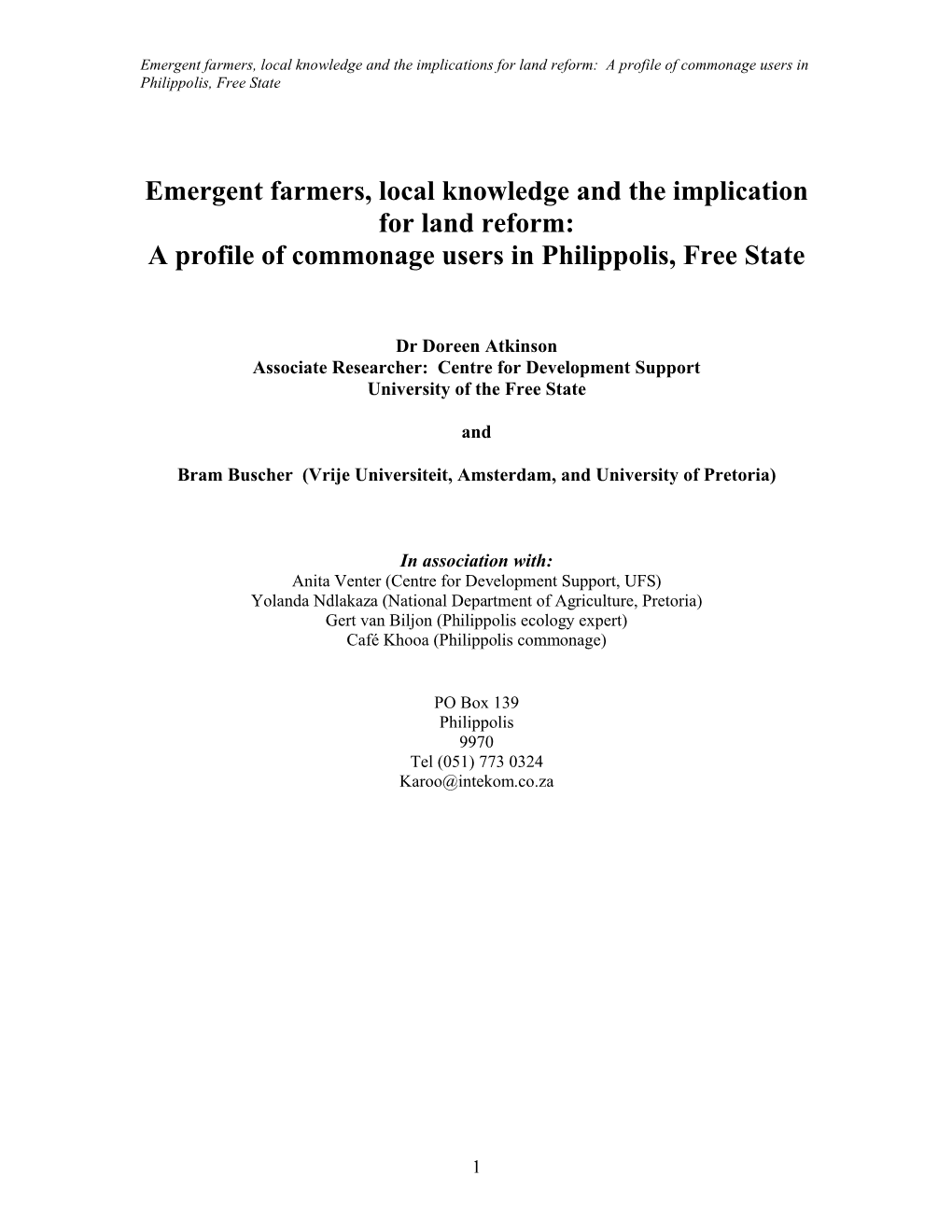 Emergent farmers, local knowledge and the implications for land reform: A profile of commonage users in Philippolis, Free State

Emergent farmers, local knowledge and the implication for land reform:
A profile of commonage users in Philippolis, Free State

Dr Doreen Atkinson
Associate Researcher: Centre for Development Support
University of the Free State

and

Bram Buscher (Vrije Universiteit, Amsterdam, and University of Pretoria)

In association with:
Anita Venter (Centre for Development Support, UFS)
Yolanda Ndlakaza (National Department of Agriculture, Pretoria)
Gert van Biljon (Philippolis ecology expert)
Café Khooa (Philippolis commonage)

PO Box 139
Philippolis
9970
Tel (051) 773 0324
Karoo@intekom.co.za

1